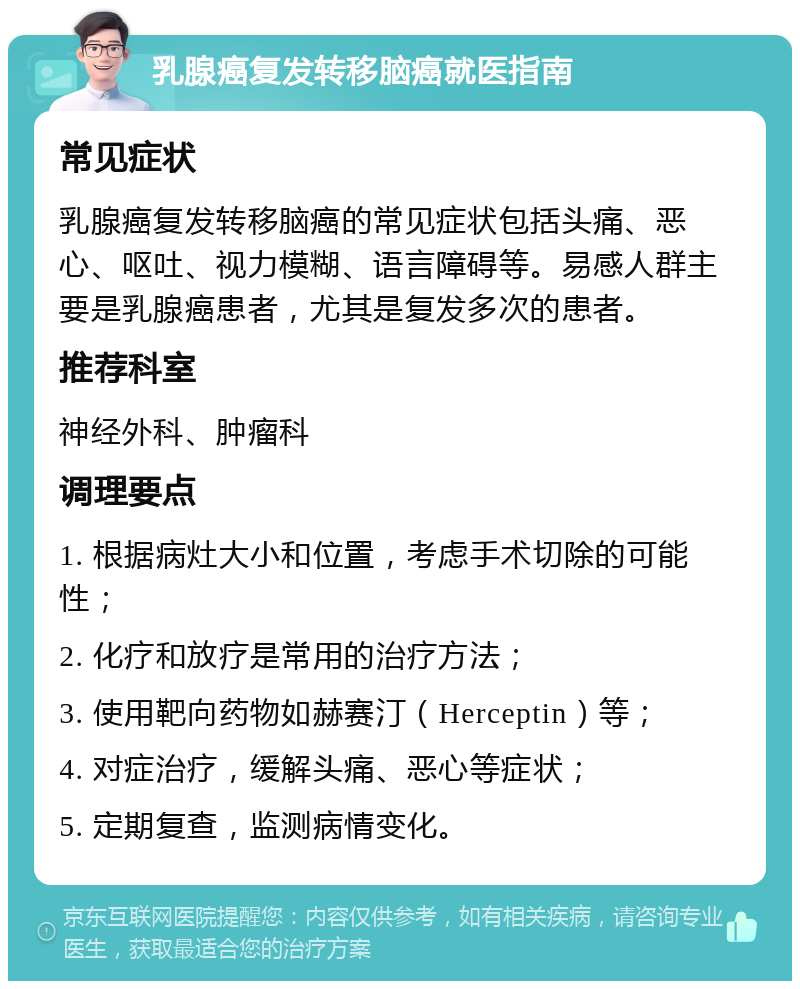 乳腺癌复发转移脑癌就医指南

常见症状

乳腺癌复发转移脑癌的常见症状包括头痛、恶心、呕吐、视力模糊、语言障碍等。易感人群主要是乳腺癌患者，尤其是复发多次的患者。

推荐科室

神经外科、肿瘤科

调理要点

1. 根据病灶大小和位置，考虑手术切除的可能性；

2. 化疗和放疗是常用的治疗方法；

3. 使用靶向药物如赫赛汀（Herceptin）等；

4. 对症治疗，缓解头痛、恶心等症状；

5. 定期复查，监测病情变化。

京东互联网医院提醒您：内容仅供参考，如有相关疾病，请咨询专业医生，获取最适合您的治疗方案